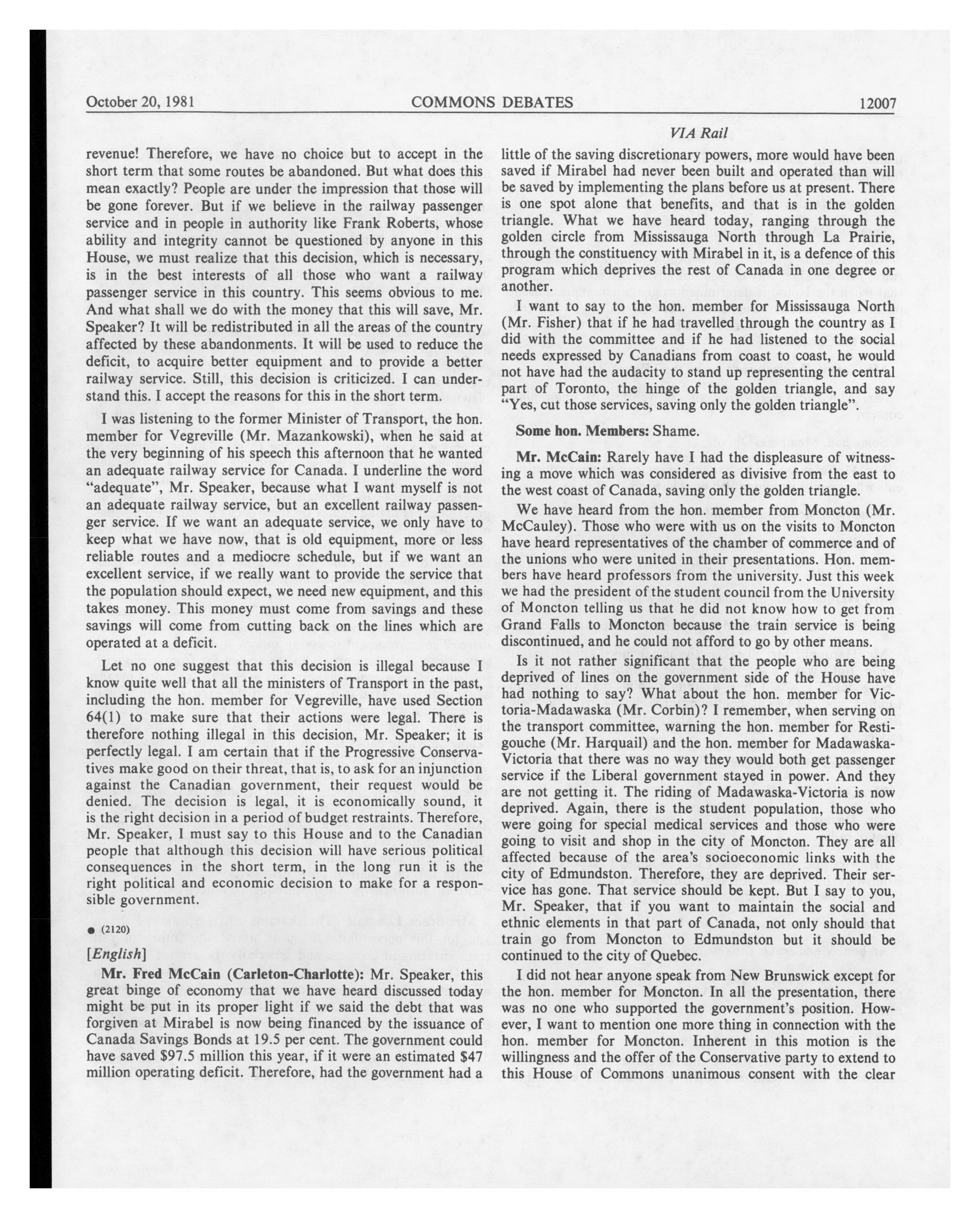 October 20, 1981 COMMONS DEBATES 12007

VIA Rail

revenue! Therefore, we have no choice but to accept in the short term that some routes be abandoned. But what does this mean exactly? People are under the impression that those will be gone forever. But if we believe in the railway passenger service and in people in authority like Frank Roberts, whose ability and integrity cannot be questioned by anyone in this House, we must realize that this decision, which is necessary, is in the best interests of all those who want a railway passenger service in this country. This seems obvious to me. And what shall we do with the money that this will save, Mr. Speaker? It will be redistributed in all the areas of the country affected by these abandonments. It will be used to reduce the deficit, to acquire better equipment and to provide a better railway service. Still, this decision is criticized. I can understand this. I accept the reasons for this in the short term.

I was listening to the former Minister of Transport, the hon. member for Vegreville (Mr. Mazankowski), when he said at the very beginning of his speech this afternoon that he wanted an adequate railway service for Canada. I underline the word "adequate", Mr. Speaker, because what I want myself is not an adequate railway service, but an excellent railway passenger service. If we want an adequate service, we only have to keep what we have now, that is old equipment, more or less reliable routes and a mediocre schedule, but if we want an excellent service, if we really want to provide the service that the population should expect, we need new equipment, and this takes money. This money must come from savings and these savings will come from cutting back on the lines which are operated at a deficit.

Let no one suggest that this decision is illegal because I know quite well that all the ministers of Transport in the past, including the hon. member for Vegreville, have used Section 64(1) to make sure that their actions were legal. There is therefore nothing illegal in this decision, Mr. Speaker; it is perfectly legal. I am certain that if the Progressive Conservatives make good on their threat, that is, to ask for an injunction against the Canadian government, their request would be denied. The decision is legal, it is economically sound, it is the right decision in a period of budget restraints. Therefore, Mr. Speaker, I must say to this House and to the Canadian people that although this decision will have serious political consequences in the short term, in the long run it is the right political and economic decision to make for a responsible government.

● (2120)

[English]

Mr. Fred McCain (Carleton-Charlotte): Mr. Speaker, this great binge of economy that we have heard discussed today might be put in its proper light if we said the debt that was forgiven at Mirabel is now being financed by the issuance of Canada Savings Bonds at 19.5 per cent. The government could have saved $97.5 million this year, if it were an estimated $47 million operating deficit. Therefore, had the government had a little of the saving discretionary powers, more would have been saved if Mirabel had never been built and operated than will be saved by implementing the plans before us at present. There is one spot alone that benefits, and that is in the golden triangle. What we have heard today, ranging through the golden circle from Mississauga North through La Prairie, through the constituency with Mirabel in it, is a defence of this program which deprives the rest of Canada in one degree or another.

I want to say to the hon. member for Mississauga North (Mr. Fisher) that if he had travelled through the country as I did with the committee and if he had listened to the social needs expressed by Canadians from coast to coast, he would not have had the audacity to stand up representing the central part of Toronto, the hinge of the golden triangle, and say "Yes, cut those services, saving only the golden triangle".

Some hon. Members: Shame.

Mr. McCain: Rarely have I had the displeasure of witnessing a move which was considered as divisive from the east to the west coast of Canada, saving only the golden triangle.

We have heard from the hon. member from Moncton (Mr. McCauley). Those who were with us on the visits to Moncton have heard representatives of the chamber of commerce and of the unions who were united in their presentations. Hon. members have heard professors from the university. Just this week we had the president of the student council from the University of Moncton telling us that he did not know how to get from Grand Falls to Moncton because the train service is being discontinued, and he could not afford to go by other means.

Is it not rather significant that the people who are being deprived of lines on the government side of the House have had nothing to say? What about the hon. member for Victoria-Madawaska (Mr. Corbin)? I remember, when serving on the transport committee, warning the hon. member for Restigouche (Mr. Harquail) and the hon. member for Madawaska-Victoria that there was no way they would both get passenger service if the Liberal government stayed in power. And they are not getting it. The riding of Madawaska-Victoria is now deprived. Again, there is the student population, those who were going for special medical services and those who were going to visit and shop in the city of Moncton. They are all affected because of the area's socioeconomic links with the city of Edmundston. Therefore, they are deprived. Their service has gone. That service should be kept. But I say to you, Mr. Speaker, that if you want to maintain the social and ethnic elements in that part of Canada, not only should that train go from Moncton to Edmundston but it should be continued to the city of Quebec.

I did not hear anyone speak from New Brunswick except for the hon. member for Moncton. In all the presentation, there was no one who supported the government's position. However, I want to mention one more thing in connection with the hon. member for Moncton. Inherent in this motion is the willingness and the offer of the Conservative party to extend to this House of Commons unanimous consent with the clear